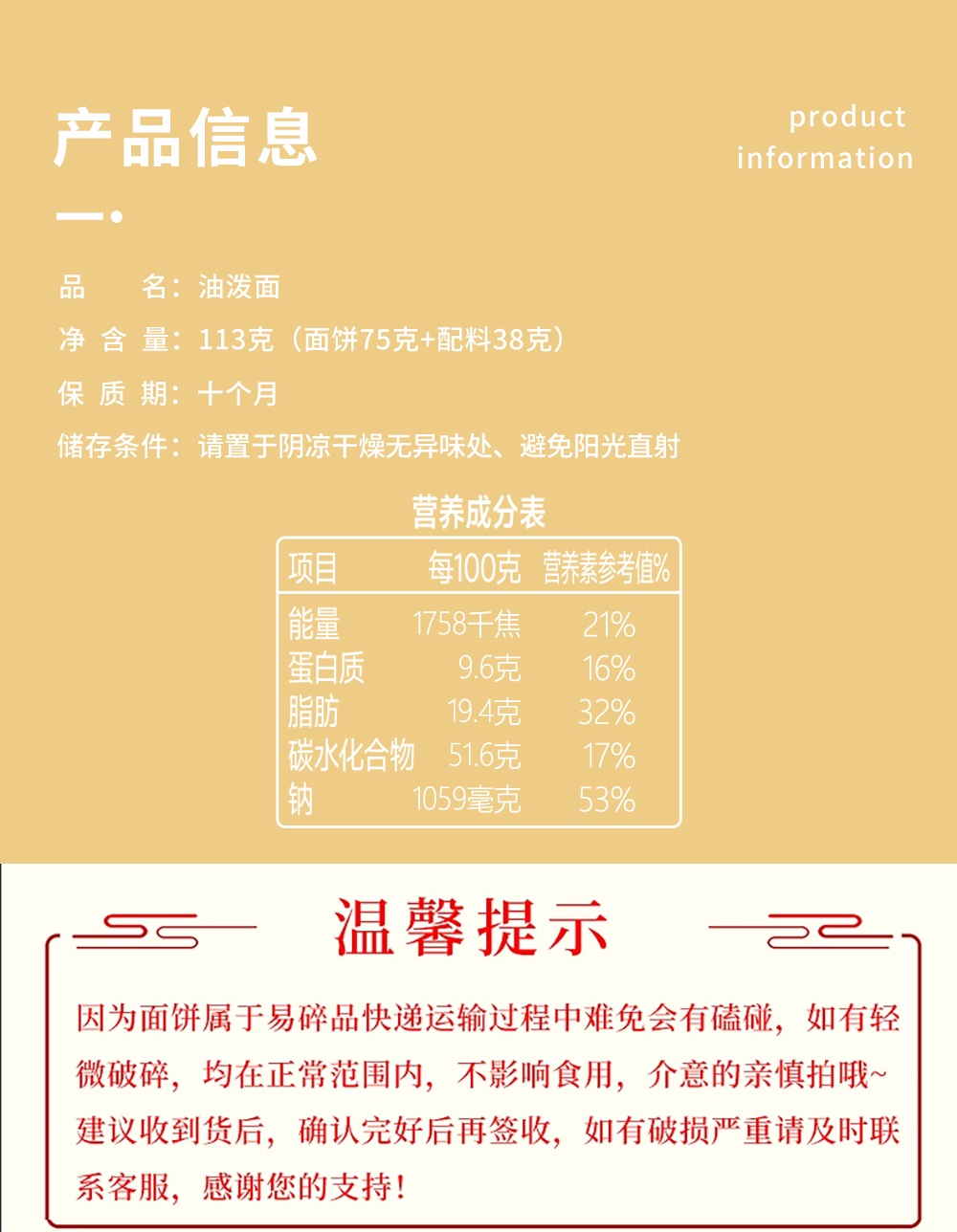 产品信息

product information

品　　名：油泼面

净 含 量：113克（面饼75克+配料38克）

保 质 期：十个月

储存条件：请置于阴凉干燥无异味处、避免阳光直射

营养成分表

| 项目 | 每100克 | 营养素参考值% |
|---|---|---|
| 能量 | 1758千焦 | 21% |
| 蛋白质 | 9.6克 | 16% |
| 脂肪 | 19.4克 | 32% |
| 碳水化合物 | 51.6克 | 17% |
| 钠 | 1059毫克 | 53% |

温馨提示

因为面饼属于易碎品快递运输过程中难免会有磕碰，如有轻微破碎，均在正常范围内，不影响食用，介意的亲慎拍哦~建议收到货后，确认完好后再签收，如有破损严重请及时联系客服，感谢您的支持！